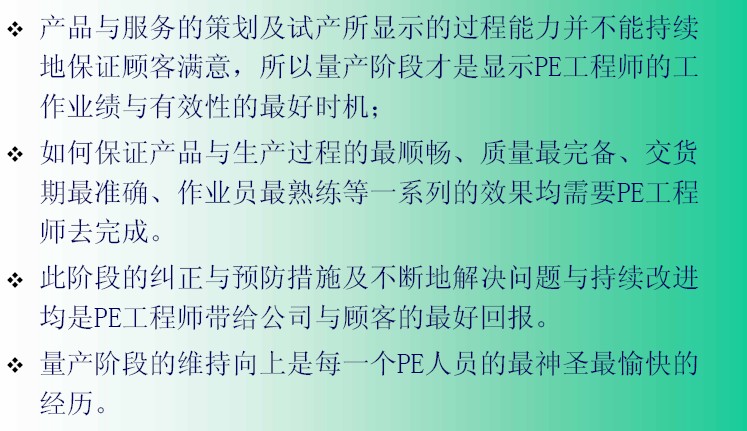 ❖ 产品与服务的策划及试产所显示的过程能力并不能持续地保证顾客满意，所以量产阶段才是显示PE工程师的工作业绩与有效性的最好时机；

❖ 如何保证产品与生产过程的最顺畅、质量最完备、交货期最准确、作业员最熟练等一系列的效果均需要PE工程师去完成。

❖ 此阶段的纠正与预防措施及不断地解决问题与持续改进均是PE工程师带给公司与顾客的最好回报。

❖ 量产阶段的维持向上是每一个PE人员的最神圣最愉快的经历。